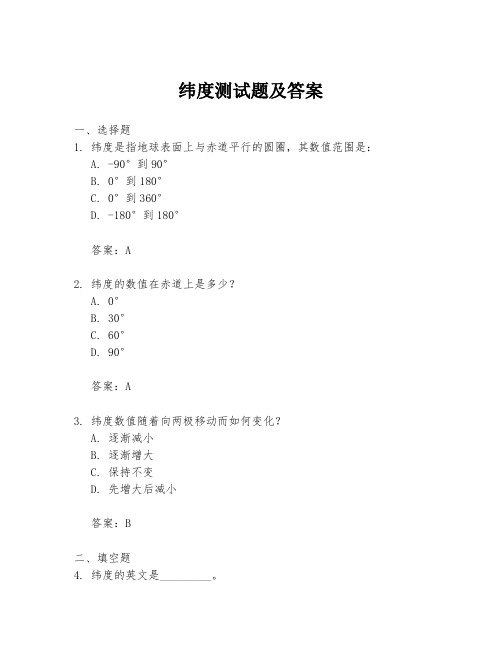 纬度测试题及答案

一、选择题

1. 纬度是指地球表面上与赤道平行的圆圈，其数值范围是：

A. -90° 到 90°

B. 0° 到 180°

C. 0° 到 360°

D. -180° 到 180°

答案：A

2. 纬度的数值在赤道上是多少？

A. 0°

B. 30°

C. 60°

D. 90°

答案：A

3. 纬度数值随着向两极移动而如何变化？

A. 逐渐减小

B. 逐渐增大

C. 保持不变

D. 先增大后减小

答案：B

二、填空题

4. 纬度的英文是__________。